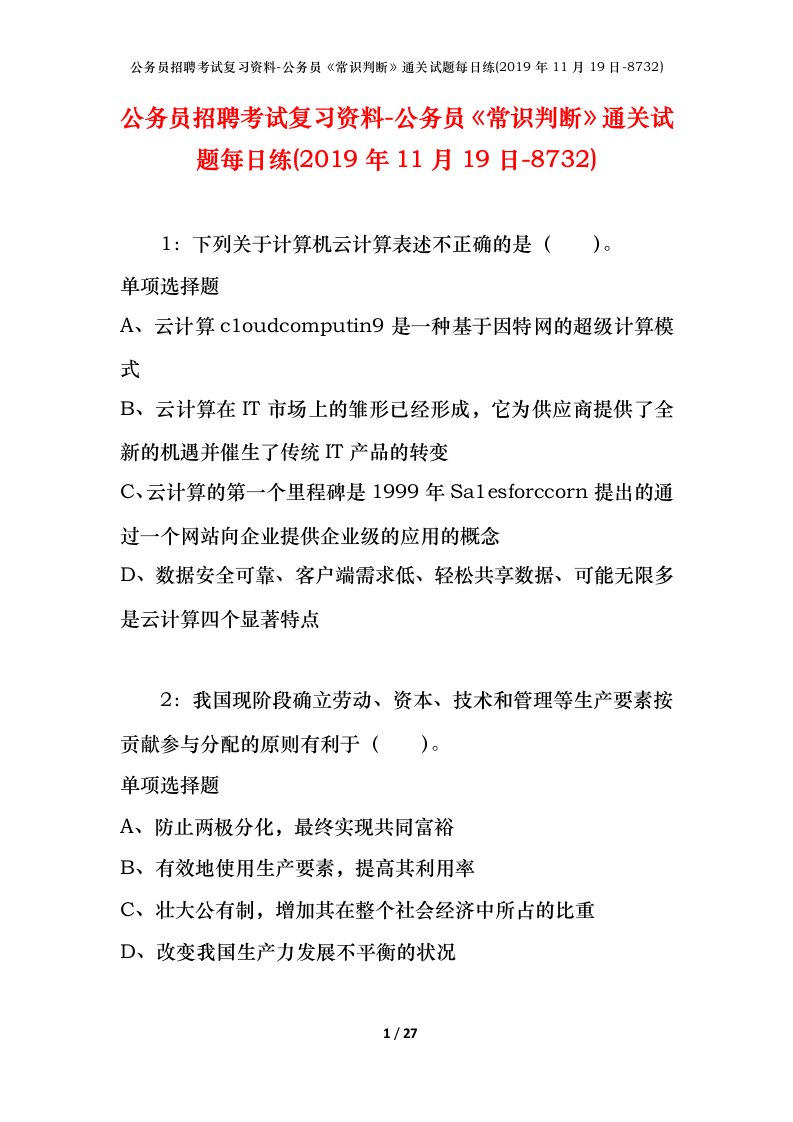 公务员招聘考试复习资料-公务员《常识判断》通关试题每日练(2019 年 11 月 19 日-8732)

公务员招聘考试复习资料-公务员《常识判断》通关试题每日练(2019 年 11 月 19 日-8732)

1：下列关于计算机云计算表述不正确的是（　　）。

单项选择题

A、云计算 c1oudcomputin9 是一种基于因特网的超级计算模式

B、云计算在 IT 市场上的雏形已经形成，它为供应商提供了全新的机遇并催生了传统 IT 产品的转变

C、云计算的第一个里程碑是 1999 年 Sa1esforccorn 提出的通过一个网站向企业提供企业级的应用的概念

D、数据安全可靠、客户端需求低、轻松共享数据、可能无限多是云计算四个显著特点

2：我国现阶段确立劳动、资本、技术和管理等生产要素按贡献参与分配的原则有利于（　　）。

单项选择题

A、防止两极分化，最终实现共同富裕

B、有效地使用生产要素，提高其利用率

C、壮大公有制，增加其在整个社会经济中所占的比重

D、改变我国生产力发展不平衡的状况

1 / 27